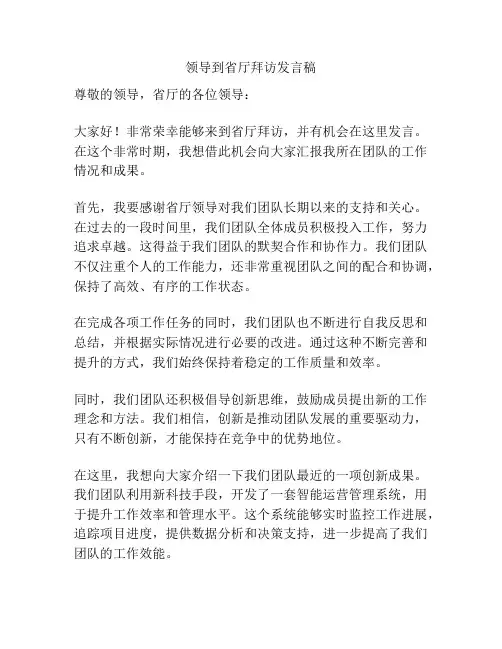 领导到省厅拜访发言稿

尊敬的领导，省厅的各位领导：

大家好！非常荣幸能够来到省厅拜访，并有机会在这里发言。在这个非常时期，我想借此机会向大家汇报我所在团队的工作情况和成果。

首先，我要感谢省厅领导对我们团队长期以来的支持和关心。在过去的一段时间里，我们团队全体成员积极投入工作，努力追求卓越。这得益于我们团队的默契合作和协作力。我们团队不仅注重个人的工作能力，还非常重视团队之间的配合和协调，保持了高效、有序的工作状态。

在完成各项工作任务的同时，我们团队也不断进行自我反思和总结，并根据实际情况进行必要的改进。通过这种不断完善和提升的方式，我们始终保持着稳定的工作质量和效率。

同时，我们团队还积极倡导创新思维，鼓励成员提出新的工作理念和方法。我们相信，创新是推动团队发展的重要驱动力，只有不断创新，才能保持在竞争中的优势地位。

在这里，我想向大家介绍一下我们团队最近的一项创新成果。我们团队利用新科技手段，开发了一套智能运营管理系统，用于提升工作效率和管理水平。这个系统能够实时监控工作进展，追踪项目进度，提供数据分析和决策支持，进一步提高了我们团队的工作效能。